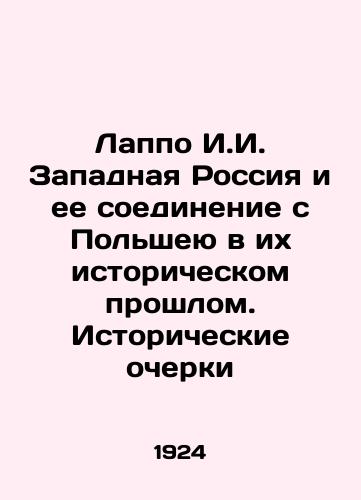 Лаппо И.И. Западная Россия и ее соединение с Польшею в их историческом прошлом. Исторические очерки

1924